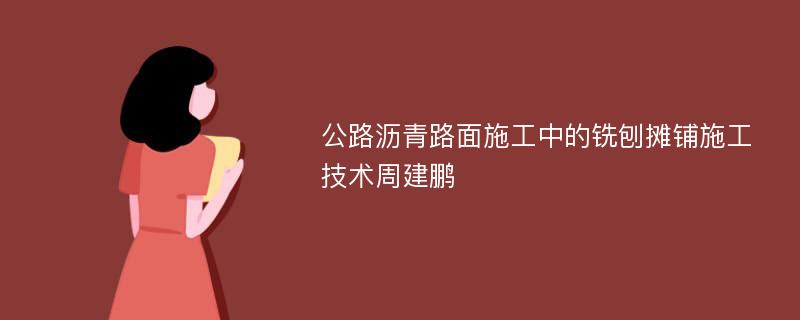 公路沥青路面施工中的铣刨摊铺施工技术周建鹏